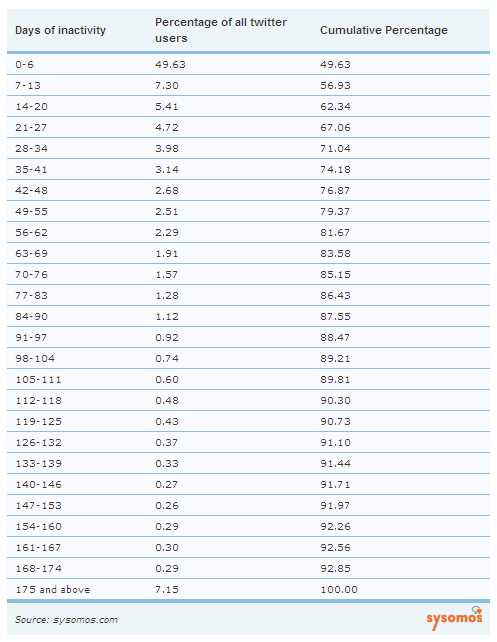 | Days of inactivity | Percentage of all twitter users | Cumulative Percentage |
|---|---|---|
| 0-6 | 49.63 | 49.63 |
| 7-13 | 7.30 | 56.93 |
| 14-20 | 5.41 | 62.34 |
| 21-27 | 4.72 | 67.06 |
| 28-34 | 3.98 | 71.04 |
| 35-41 | 3.14 | 74.18 |
| 42-48 | 2.68 | 76.87 |
| 49-55 | 2.51 | 79.37 |
| 56-62 | 2.29 | 81.67 |
| 63-69 | 1.91 | 83.58 |
| 70-76 | 1.57 | 85.15 |
| 77-83 | 1.28 | 86.43 |
| 84-90 | 1.12 | 87.55 |
| 91-97 | 0.92 | 88.47 |
| 98-104 | 0.74 | 89.21 |
| 105-111 | 0.60 | 89.81 |
| 112-118 | 0.48 | 90.30 |
| 119-125 | 0.43 | 90.73 |
| 126-132 | 0.37 | 91.10 |
| 133-139 | 0.33 | 91.44 |
| 140-146 | 0.27 | 91.71 |
| 147-153 | 0.26 | 91.97 |
| 154-160 | 0.29 | 92.26 |
| 161-167 | 0.30 | 92.56 |
| 168-174 | 0.29 | 92.85 |
| 175 and above | 7.15 | 100.00 |

Source: sysomos.com

sysomos